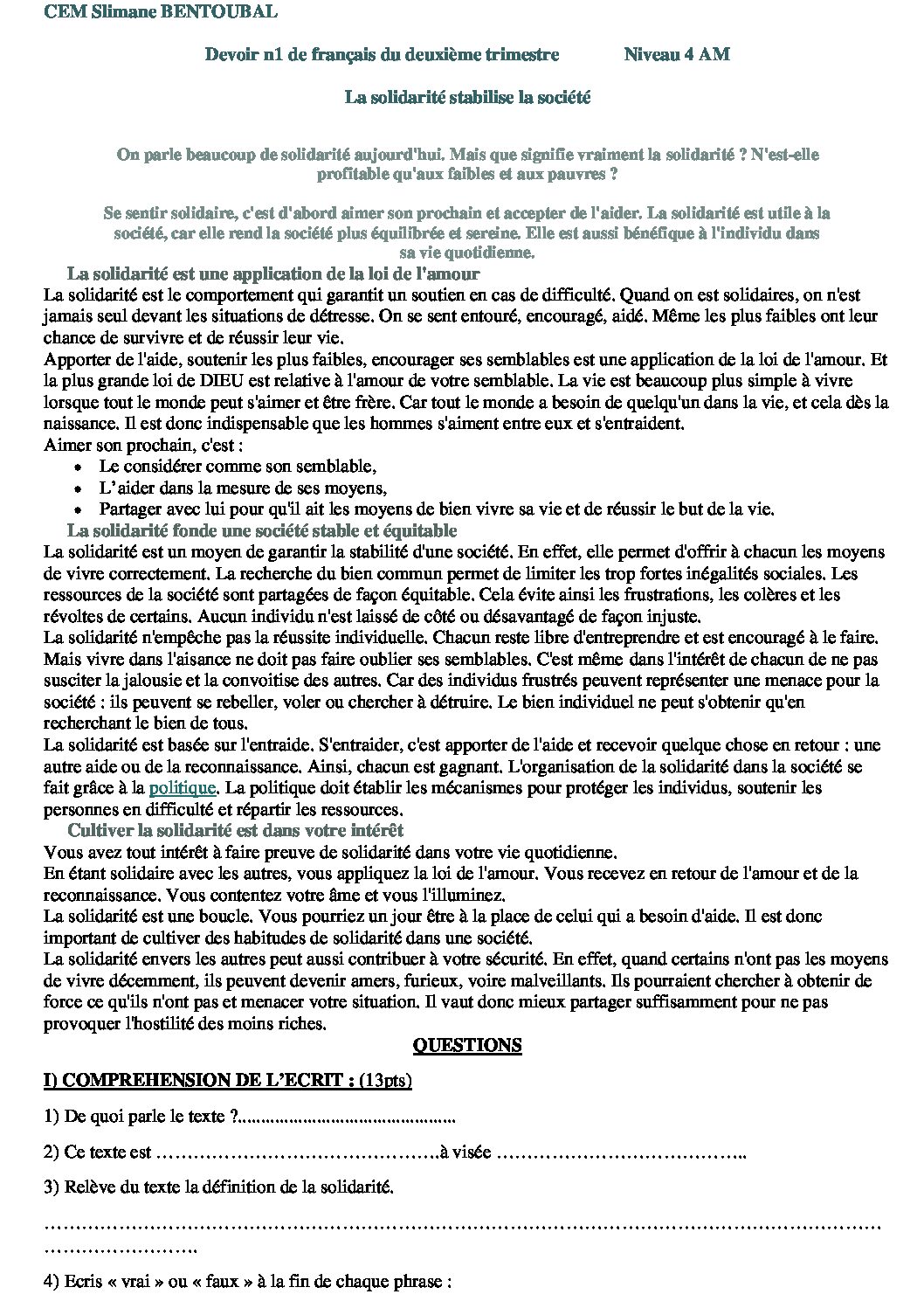 CEM Slimane BENTOUBAL

Devoir n1 de français du deuxième trimestre Niveau 4 AM

La solidarité stabilise la société

On parle beaucoup de solidarité aujourd'hui. Mais que signifie vraiment la solidarité ? N'est-elle profitable qu'aux faibles et aux pauvres ?

Se sentir solidaire, c'est d'abord aimer son prochain et accepter de l'aider. La solidarité est utile à la société, car elle rend la société plus équilibrée et sereine. Elle est aussi bénéfique à l'individu dans sa vie quotidienne.

La solidarité est une application de la loi de l'amour

La solidarité est le comportement qui garantit un soutien en cas de difficulté. Quand on est solidaires, on n'est jamais seul devant les situations de détresse. On se sent entouré, encouragé, aidé. Même les plus faibles ont leur chance de survivre et de réussir leur vie.

Apporter de l'aide, soutenir les plus faibles, encourager ses semblables est une application de la loi de l'amour. Et la plus grande loi de DIEU est relative à l'amour de votre semblable. La vie est beaucoup plus simple à vivre lorsque tout le monde peut s'aimer et être frère. Car tout le monde a besoin de quelqu'un dans la vie, et cela dès la naissance. Il est donc indispensable que les hommes s'aiment entre eux et s'entraident.

Aimer son prochain, c'est :
• Le considérer comme son semblable,
• L'aider dans la mesure de ses moyens,
• Partager avec lui pour qu'il ait les moyens de bien vivre sa vie et de réussir le but de la vie.

La solidarité fonde une société stable et équitable

La solidarité est un moyen de garantir la stabilité d'une société. En effet, elle permet d'offrir à chacun les moyens de vivre correctement. La recherche du bien commun permet de limiter les trop fortes inégalités sociales. Les ressources de la société sont partagées de façon équitable. Cela évite ainsi les frustrations, les colères et les révoltes de certains. Aucun individu n'est laissé de côté ou désavantagé de façon injuste.

La solidarité n'empêche pas la réussite individuelle. Chacun reste libre d'entreprendre et est encouragé à le faire. Mais vivre dans l'aisance ne doit pas faire oublier ses semblables. C'est même dans l'intérêt de chacun de ne pas susciter la jalousie et la convoitise des autres. Car des individus frustrés peuvent représenter une menace pour la société : ils peuvent se rebeller, voler ou chercher à détruire. Le bien individuel ne peut s'obtenir qu'en recherchant le bien de tous.

La solidarité est basée sur l'entraide. S'entraider, c'est apporter de l'aide et recevoir quelque chose en retour : une autre aide ou de la reconnaissance. Ainsi, chacun est gagnant. L'organisation de la solidarité dans la société se fait grâce à la politique. La politique doit établir les mécanismes pour protéger les individus, soutenir les personnes en difficulté et répartir les ressources.

Cultiver la solidarité est dans votre intérêt

Vous avez tout intérêt à faire preuve de solidarité dans votre vie quotidienne.

En étant solidaire avec les autres, vous appliquez la loi de l'amour. Vous recevez en retour de l'amour et de la reconnaissance. Vous contentez votre âme et vous l'illuminez.

La solidarité est une boucle. Vous pourriez un jour être à la place de celui qui a besoin d'aide. Il est donc important de cultiver des habitudes de solidarité dans une société.

La solidarité envers les autres peut aussi contribuer à votre sécurité. En effet, quand certains n'ont pas les moyens de vivre décemment, ils peuvent devenir amers, furieux, voire malveillants. Ils pourraient chercher à obtenir de force ce qu'ils n'ont pas et menacer votre situation. Il vaut donc mieux partager suffisamment pour ne pas provoquer l'hostilité des moins riches.

QUESTIONS

I) COMPREHENSION DE L'ECRIT : (13pts)

1) De quoi parle le texte ?____

2) Ce texte est ____à visée ____

3) Relève du texte la définition de la solidarité.

____

4) Ecris « vrai » ou « faux » à la fin de chaque phrase :